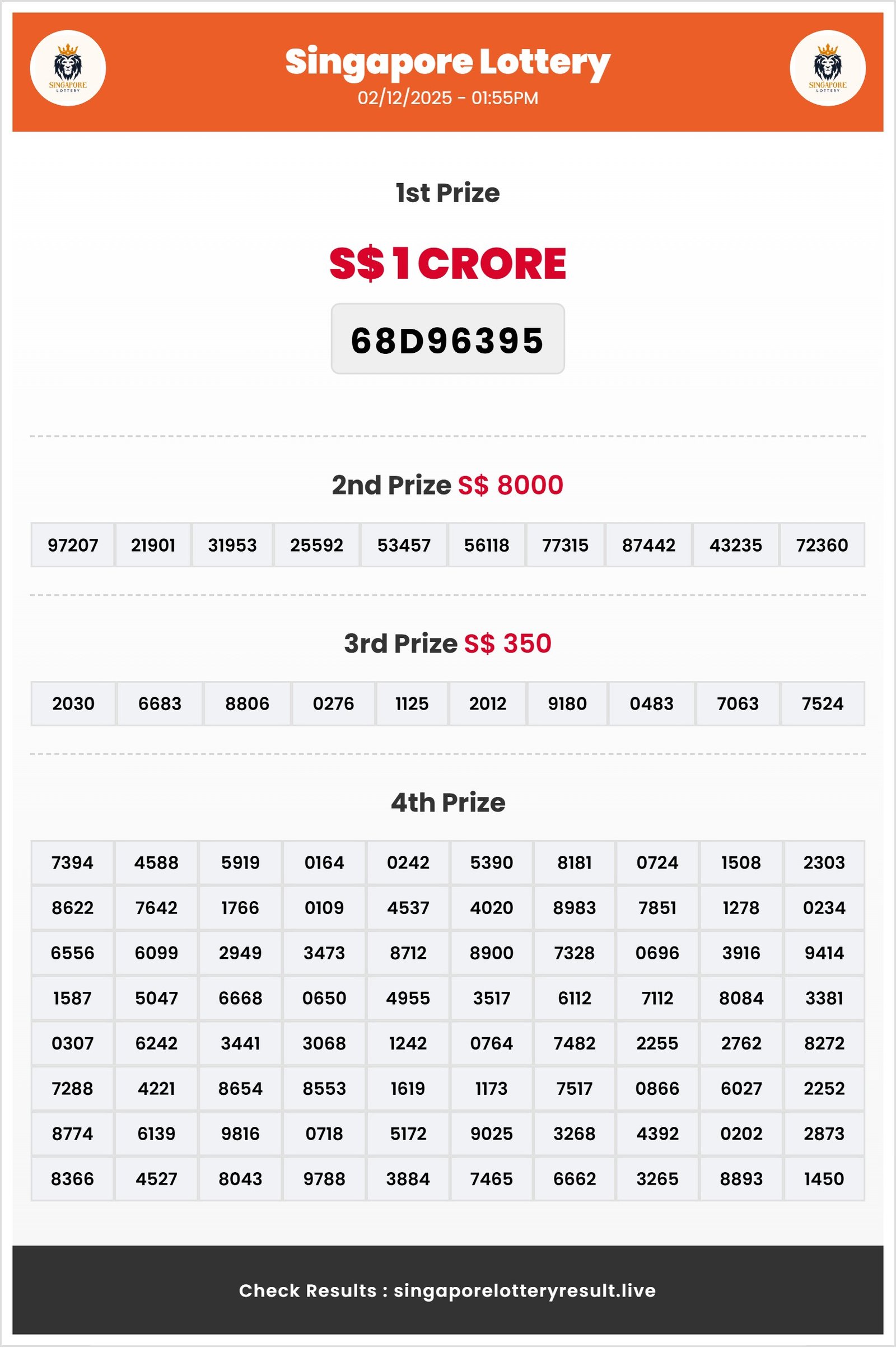 SINGAPORE LOTTERY

Singapore Lottery
02/12/2025 - 01:55PM

SINGAPORE LOTTERY

1st Prize

S$ 1 CRORE

68D96395

2nd Prize S$ 8000

| 97207 | 21901 | 31953 | 25592 | 53457 | 56118 | 77315 | 87442 | 43235 | 72360 |
|---|---|---|---|---|---|---|---|---|---|

3rd Prize S$ 350

| 2030 | 6683 | 8806 | 0276 | 1125 | 2012 | 9180 | 0483 | 7063 | 7524 |
|---|---|---|---|---|---|---|---|---|---|

4th Prize

| 7394 | 4588 | 5919 | 0164 | 0242 | 5390 | 8181 | 0724 | 1508 | 2303 |
|---|---|---|---|---|---|---|---|---|---|
| 8622 | 7642 | 1766 | 0109 | 4537 | 4020 | 8983 | 7851 | 1278 | 0234 |
| 6556 | 6099 | 2949 | 3473 | 8712 | 8900 | 7328 | 0696 | 3916 | 9414 |
| 1587 | 5047 | 6668 | 0650 | 4955 | 3517 | 6112 | 7112 | 8084 | 3381 |
| 0307 | 6242 | 3441 | 3068 | 1242 | 0764 | 7482 | 2255 | 2762 | 8272 |
| 7288 | 4221 | 8654 | 8553 | 1619 | 1173 | 7517 | 0866 | 6027 | 2252 |
| 8774 | 6139 | 9816 | 0718 | 5172 | 9025 | 3268 | 4392 | 0202 | 2873 |
| 8366 | 4527 | 8043 | 9788 | 3884 | 7465 | 6662 | 3265 | 8893 | 1450 |

Check Results : singaporelotteryresult.live